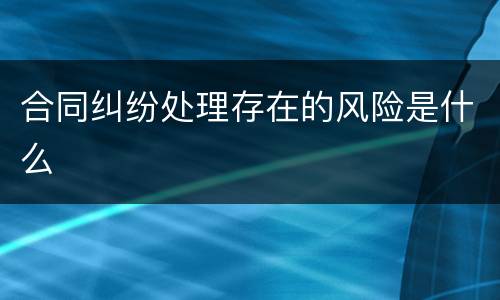 合同纠纷处理存在的风险是什么